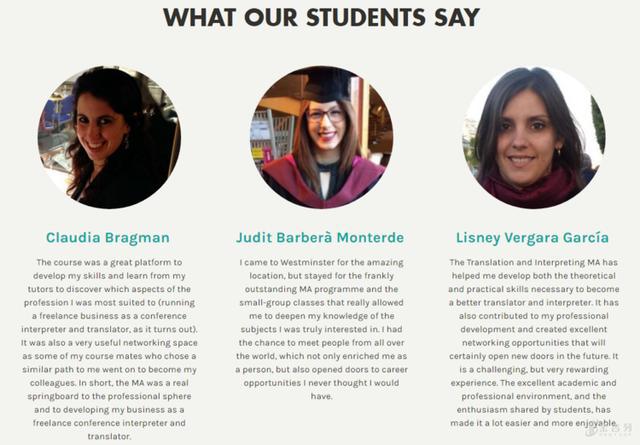 WHAT OUR STUDENTS SAY

Claudia Bragman

The course was a great platform to develop my skills and learn from my tutors to discover which aspects of the profession I was most suited to (running a freelance business as a conference interpreter and translator, as it turns out). It was also a very useful networking space as some of my course mates who chose a similar path to me went on to become my colleagues. In short, the MA was a real springboard to the professional sphere and to developing my business as a freelance conference interpreter and translator.

Judit Barberà Monterde

I came to Westminster for the amazing location, but stayed for the frankly outstanding MA programme and the small-group classes that really allowed me to deepen my knowledge of the subjects I was truly interested in. I had the chance to meet people from all over the world, which not only enriched me as a person, but also opened doors to career opportunities I never thought I would have.

Lisney Vergara García

The Translation and Interpreting MA has helped me develop both the theoretical and practical skills necessary to become a better translator and interpreter. It has also contributed to my professional development and created excellent networking opportunities that will certainly open new doors in the future. It is a challenging, but very rewarding experience. The excellent academic and professional environment, and the enthusiasm shared by students, has made it a lot easier and more enjoyable.